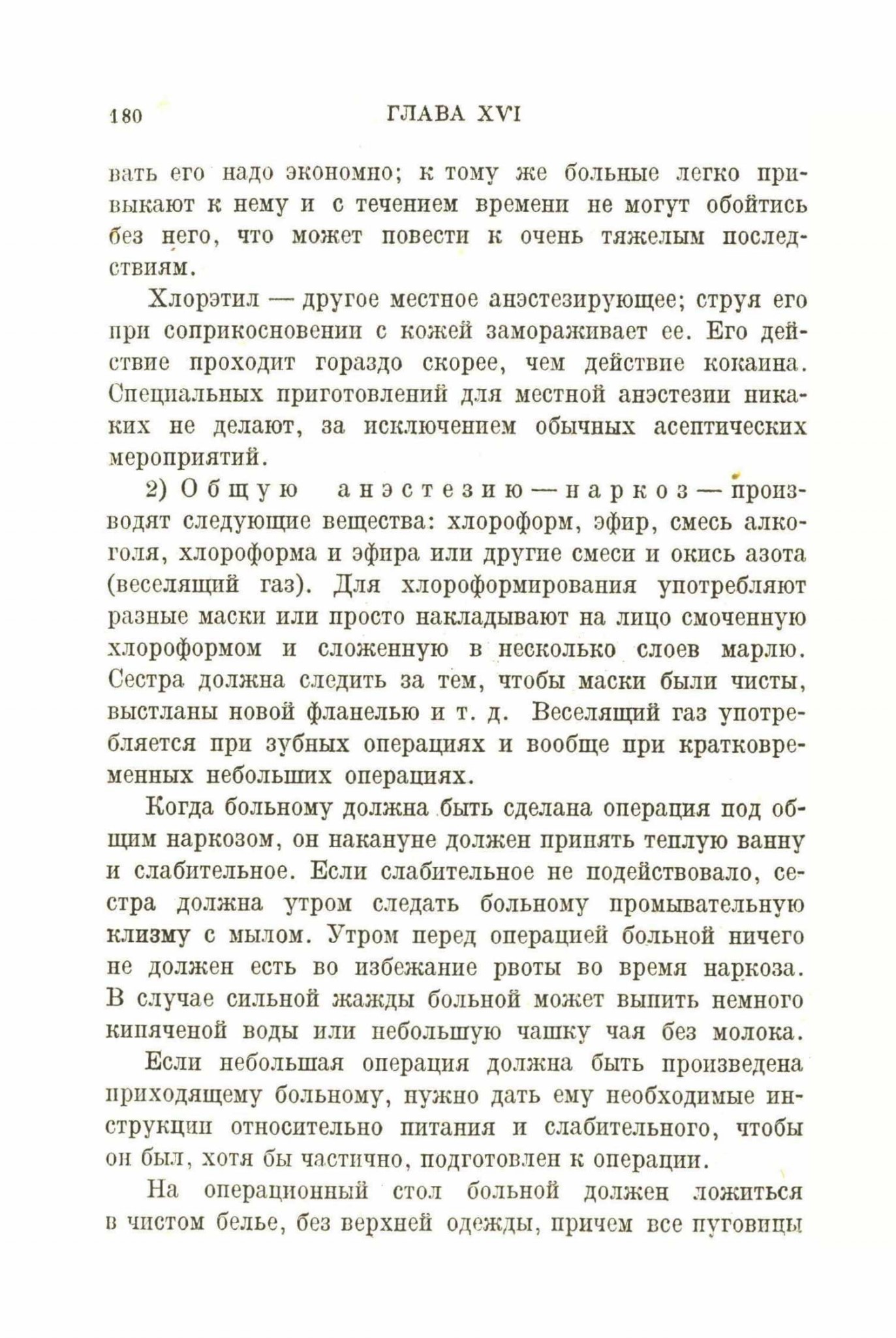 180 ГЛАВА XVI

вать его надо экономно; к тому же больные легко привыкают к нему и с течением времени не могут обойтись без него, что может повести к очень тяжелым последствиям.

Хлорэтил — другое местное анэстезирующее; струя его при соприкосновении с кожей замораживает ее. Его действие проходит гораздо скорее, чем действие кокаина. Специальных приготовлений для местной анэстезии никаких не делают, за исключением обычных асептических мероприятий.

2) Общую анэстезию — наркоз — производят следующие вещества: хлороформ, эфир, смесь алкоголя, хлороформа и эфира или другие смеси и окись азота (веселящий газ). Для хлороформирования употребляют разные маски или просто накладывают на лицо смоченную хлороформом и сложенную в несколько слоев марлю. Сестра должна следить за тем, чтобы маски были чисты, выстланы новой фланелью и т. д. Веселящий газ употребляется при зубных операциях и вообще при кратковременных небольших операциях.

Когда больному должна быть сделана операция под общим наркозом, он накануне должен принять теплую ванну и слабительное. Если слабительное не подействовало, сестра должна утром следать больному промывательную клизму с мылом. Утром перед операцией больной ничего не должен есть во избежание рвоты во время наркоза. В случае сильной жажды больной может выпить немного кипяченой воды или небольшую чашку чая без молока.

Если небольшая операция должна быть произведена приходящему больному, нужно дать ему необходимые инструкции относительно питания и слабительного, чтобы он был, хотя бы частично, подготовлен к операции.

На операционный стол больной должен ложиться в чистом белье, без верхней одежды, причем все пуговицы